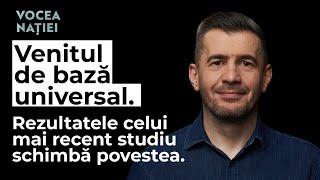 VOCEA NAȚIEI

Venitul de bază universal.

Rezultatele celui mai recent studiu schimbă povestea.